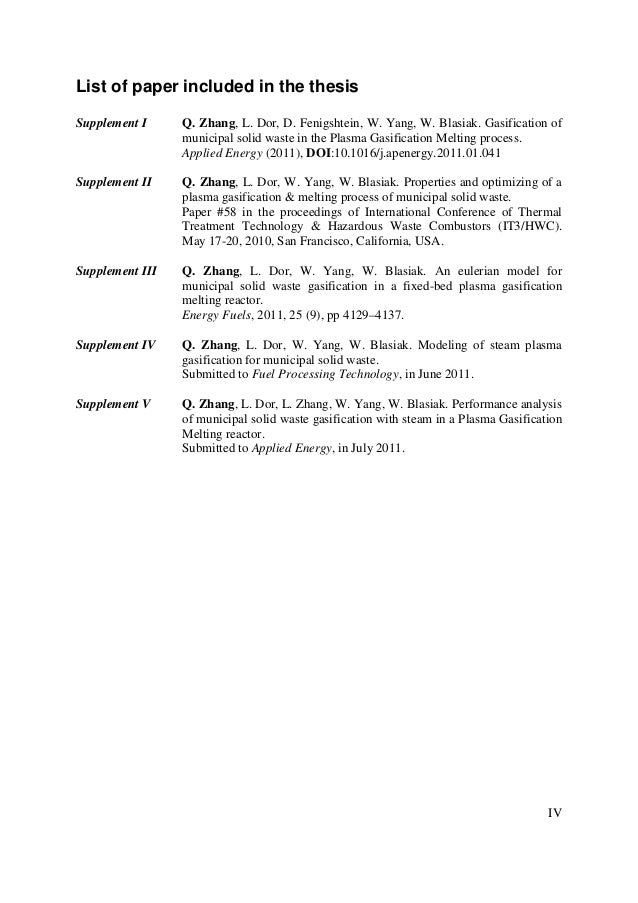 List of paper included in the thesis

Supplement I Q. Zhang, L. Dor, D. Fenigshtein, W. Yang, W. Blasiak. Gasification of municipal solid waste in the Plasma Gasification Melting process. Applied Energy (2011), DOI:10.1016/j.apenergy.2011.01.041

Supplement II Q. Zhang, L. Dor, W. Yang, W. Blasiak. Properties and optimizing of a plasma gasification & melting process of municipal solid waste. Paper #58 in the proceedings of International Conference of Thermal Treatment Technology & Hazardous Waste Combustors (IT3/HWC). May 17-20, 2010, San Francisco, California, USA.

Supplement III Q. Zhang, L. Dor, W. Yang, W. Blasiak. An eulerian model for municipal solid waste gasification in a fixed-bed plasma gasification melting reactor. Energy Fuels, 2011, 25 (9), pp 4129–4137.

Supplement IV Q. Zhang, L. Dor, W. Yang, W. Blasiak. Modeling of steam plasma gasification for municipal solid waste. Submitted to Fuel Processing Technology, in June 2011.

Supplement V Q. Zhang, L. Dor, L. Zhang, W. Yang, W. Blasiak. Performance analysis of municipal solid waste gasification with steam in a Plasma Gasification Melting reactor. Submitted to Applied Energy, in July 2011.

IV